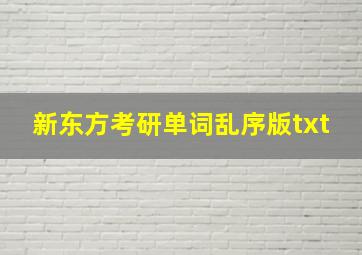 新东方考研单词乱序版txt